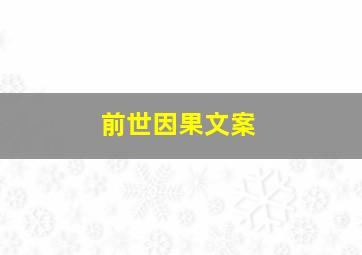 前世因果文案